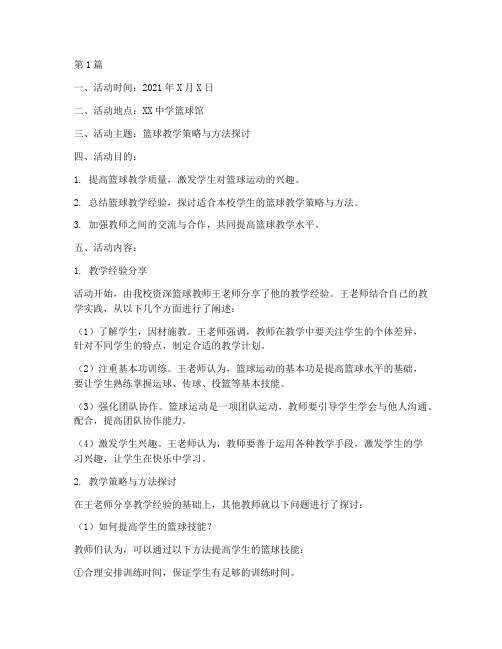 第1篇

一、活动时间：2021年X月X日

二、活动地点：XX中学篮球馆

三、活动主题：篮球教学策略与方法探讨

四、活动目的：

1. 提高篮球教学质量，激发学生对篮球运动的兴趣。

2. 总结篮球教学经验，探讨适合本校学生的篮球教学策略与方法。

3. 加强教师之间的交流与合作，共同提高篮球教学水平。

五、活动内容：

1. 教学经验分享

活动开始，由我校资深篮球教师王老师分享了他的教学经验。王老师结合自己的教学实践，从以下几个方面进行了阐述：

（1）了解学生，因材施教。王老师强调，教师在教学中要关注学生的个体差异，针对不同学生的特点，制定合适的教学计划。

（2）注重基本功训练。王老师认为，篮球运动的基本功是提高篮球水平的基础，要让学生熟练掌握运球、传球、投篮等基本技能。

（3）强化团队协作。篮球运动是一项团队运动，教师要引导学生学会与他人沟通、配合，提高团队协作能力。

（4）激发学生兴趣。王老师认为，教师要善于运用各种教学手段，激发学生的学习兴趣，让学生在快乐中学习。

2. 教学策略与方法探讨

在王老师分享教学经验的基础上，其他教师就以下问题进行了探讨：

（1）如何提高学生的篮球技能？

教师们认为，可以通过以下方法提高学生的篮球技能：

①合理安排训练时间，保证学生有足够的训练时间。